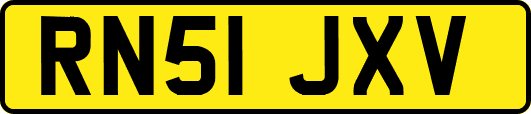 RN51 JXV